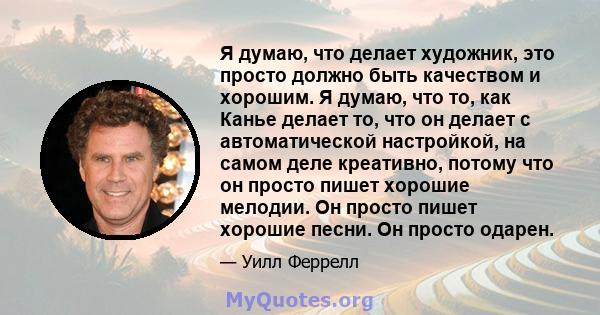 Я думаю, что делает художник, это просто должно быть качеством и хорошим. Я думаю, что то, как Канье делает то, что он делает с автоматической настройкой, на самом деле креативно, потому что он просто пишет хорошие мелодии. Он просто пишет хорошие песни. Он просто одарен.

— Уилл Феррелл

MyQuotes.org